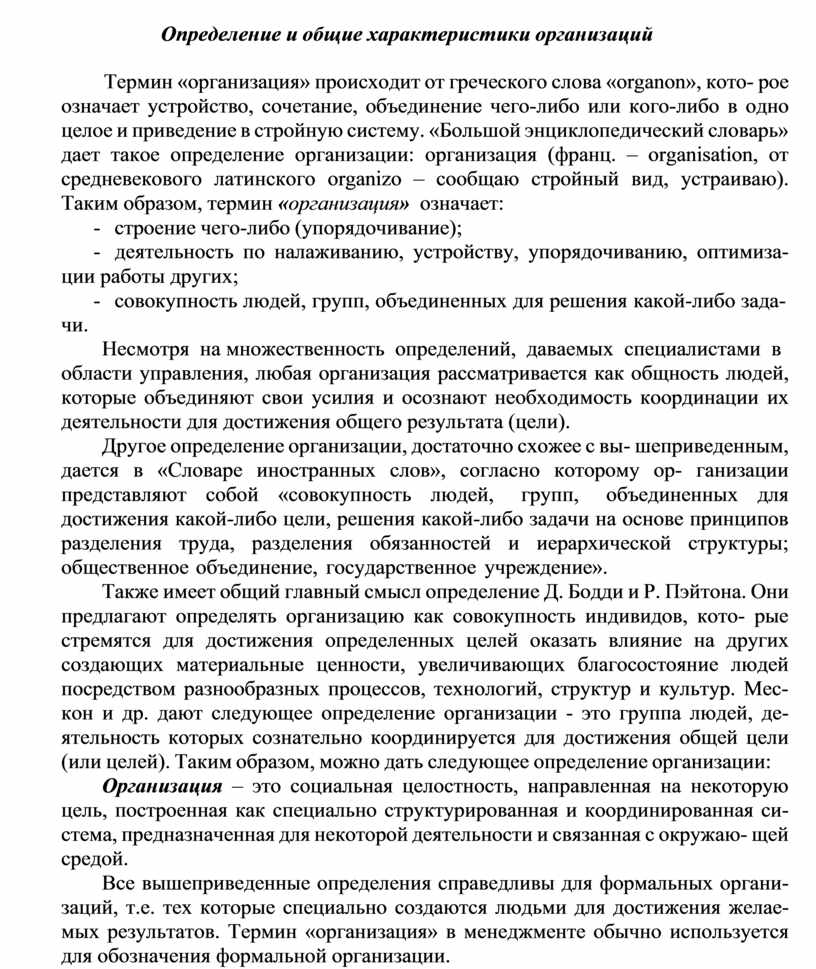 Определение и общие характеристики организаций

Термин «организация» происходит от греческого слова «organon», кото- рое означает устройство, сочетание, объединение чего-либо или кого-либо в одно целое и приведение в стройную систему. «Большой энциклопедический словарь» дает такое определение организации: организация (франц. – organisation, от средневекового латинского organizo – сообщаю стройный вид, устраиваю). Таким образом, термин «организация» означает:
- строение чего-либо (упорядочивание);
- деятельность по налаживанию, устройству, упорядочиванию, оптимизации работы других;
- совокупность людей, групп, объединенных для решения какой-либо задачи.

Несмотря на множественность определений, даваемых специалистами в области управления, любая организация рассматривается как общность людей, которые объединяют свои усилия и осознают необходимость координации их деятельности для достижения общего результата (цели).

Другое определение организации, достаточно схожее с вы- шеприведенным, дается в «Словаре иностранных слов», согласно которому ор- ганизации представляют собой «совокупность людей, групп, объединенных для достижения какой-либо цели, решения какой-либо задачи на основе принципов разделения труда, разделения обязанностей и иерархической структуры; общественное объединение, государственное учреждение».

Также имеет общий главный смысл определение Д. Бодди и Р. Пэйтона. Они предлагают определять организацию как совокупность индивидов, кото- рые стремятся для достижения определенных целей оказать влияние на других создающих материальные ценности, увеличивающих благосостояние людей посредством разнообразных процессов, технологий, структур и культур. Мескон и др. дают следующее определение организации - это группа людей, деятельность которых сознательно координируется для достижения общей цели (или целей). Таким образом, можно дать следующее определение организации:

Организация – это социальная целостность, направленная на некоторую цель, построенная как специально структурированная и координированная система, предназначенная для некоторой деятельности и связанная с окружаю- щей средой.

Все вышеприведенные определения справедливы для формальных организаций, т.е. тех которые специально создаются людьми для достижения желаемых результатов. Термин «организация» в менеджменте обычно используется для обозначения формальной организации.